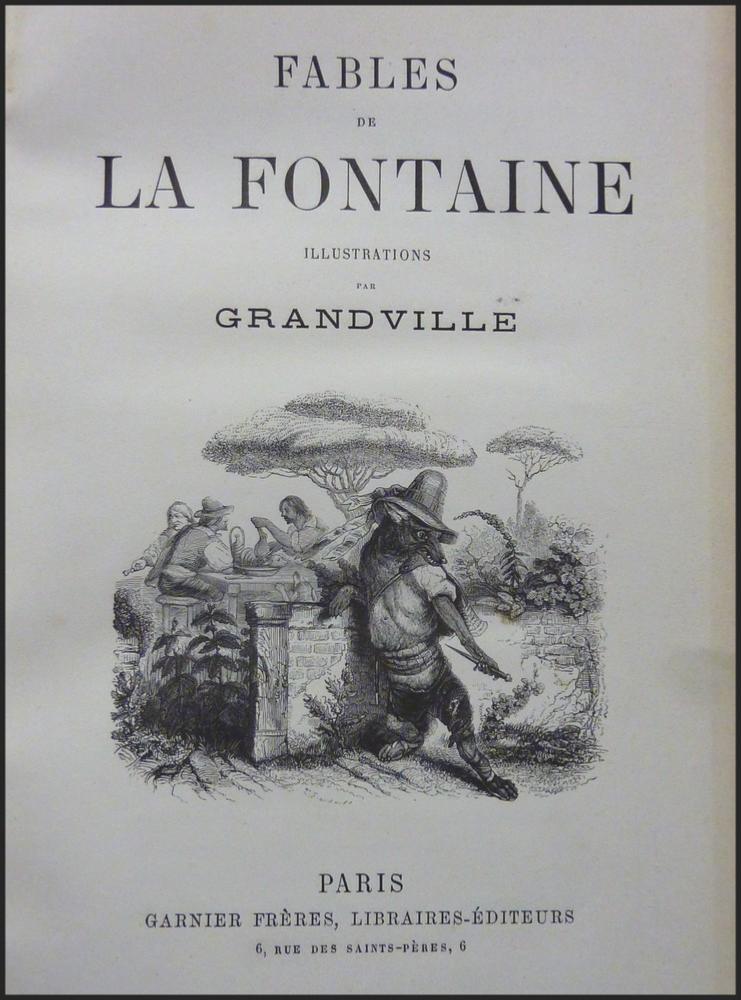 FABLES

DE

LA FONTAINE

ILLUSTRATIONS

PAR

GRANDVILLE

PARIS

GARNIER FRÈRES, LIBRAIRES-ÉDITEURS

6, RUE DES SAINTS-PÈRES, 6